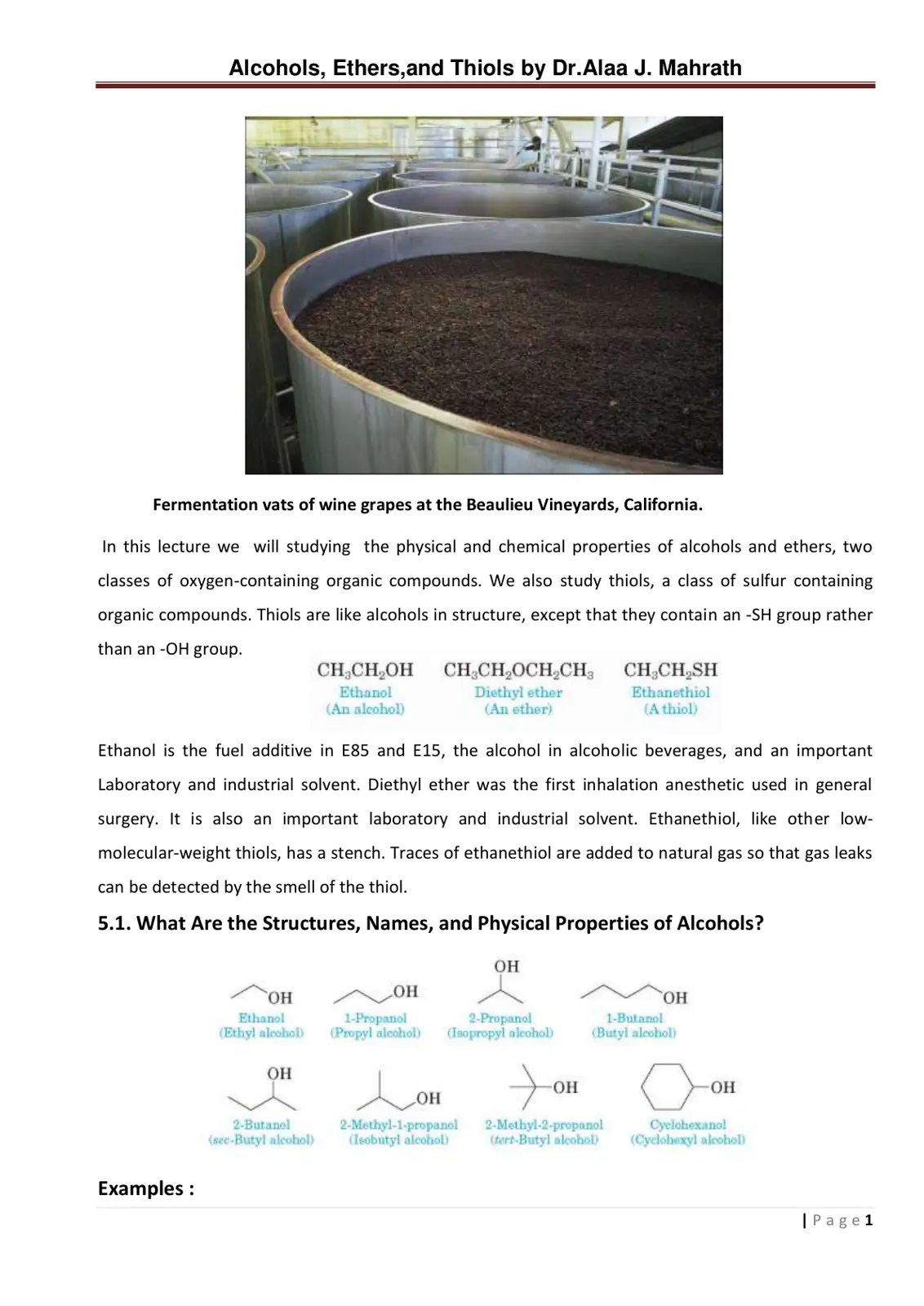 Alcohols, Ethers,and Thiols by Dr.Alaa J. Mahrath

Fermentation vats of wine grapes at the Beaulieu Vineyards, California.

In this lecture we will studying the physical and chemical properties of alcohols and ethers, two classes of oxygen-containing organic compounds. We also study thiols, a class of sulfur containing organic compounds. Thiols are like alcohols in structure, except that they contain an -SH group rather than an -OH group.

$CH_3CH_2OH$
Ethanol
(An alcohol)

$CH_3CH_2OCH_2CH_3$
Diethyl ether
(An ether)

$CH_3CH_2SH$
Ethanethiol
(A thiol)

Ethanol is the fuel additive in E85 and E15, the alcohol in alcoholic beverages, and an important Laboratory and industrial solvent. Diethyl ether was the first inhalation anesthetic used in general surgery. It is also an important laboratory and industrial solvent. Ethanethiol, like other low-molecular-weight thiols, has a stench. Traces of ethanethiol are added to natural gas so that gas leaks can be detected by the smell of the thiol.

5.1. What Are the Structures, Names, and Physical Properties of Alcohols?

OH
Ethanol
(Ethyl alcohol)

OH
1-Propanol
(Propyl alcohol)

OH
2-Propanol
(Isopropyl alcohol)

OH
1-Butanol
(Butyl alcohol)

OH
2-Butanol
(sec-Butyl alcohol)

OH
2-Methyl-1-propanol
(Isobutyl alcohol)

OH
2-Methyl-2-propanol
(tert-Butyl alcohol)

OH
Cyclohexanol
(Cyclohexyl alcohol)

Examples :

| P a g e 1